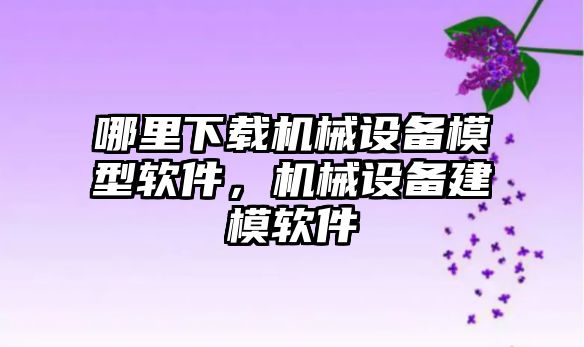 哪里下载机械设备模型软件，机械设备建模软件